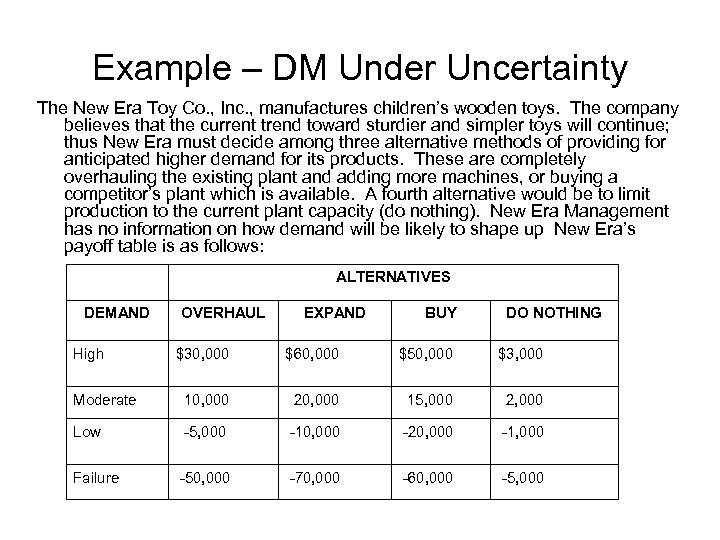 Example – DM Under Uncertainty

The New Era Toy Co., Inc., manufactures children's wooden toys. The company believes that the current trend toward sturdier and simpler toys will continue; thus New Era must decide among three alternative methods of providing for anticipated higher demand for its products. These are completely overhauling the existing plant and adding more machines, or buying a competitor's plant which is available. A fourth alternative would be to limit production to the current plant capacity (do nothing). New Era Management has no information on how demand will be likely to shape up New Era's payoff table is as follows:

| | ALTERNATIVES | | | |
|---|---|---|---|---|
| DEMAND | OVERHAUL | EXPAND | BUY | DO NOTHING |
| High | \$30,000 | \$60,000 | \$50,000 | \$3,000 |
| Moderate | 10,000 | 20,000 | 15,000 | 2,000 |
| Low | -5,000 | -10,000 | -20,000 | -1,000 |
| Failure | -50,000 | -70,000 | -60,000 | -5,000 |